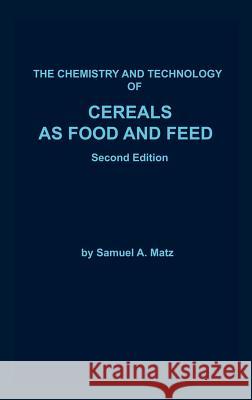 THE CHEMISTRY AND TECHNOLOGY OF

CEREALS AS FOOD AND FEED

Second Edition

by Samuel A. Matz

Kraina Książek